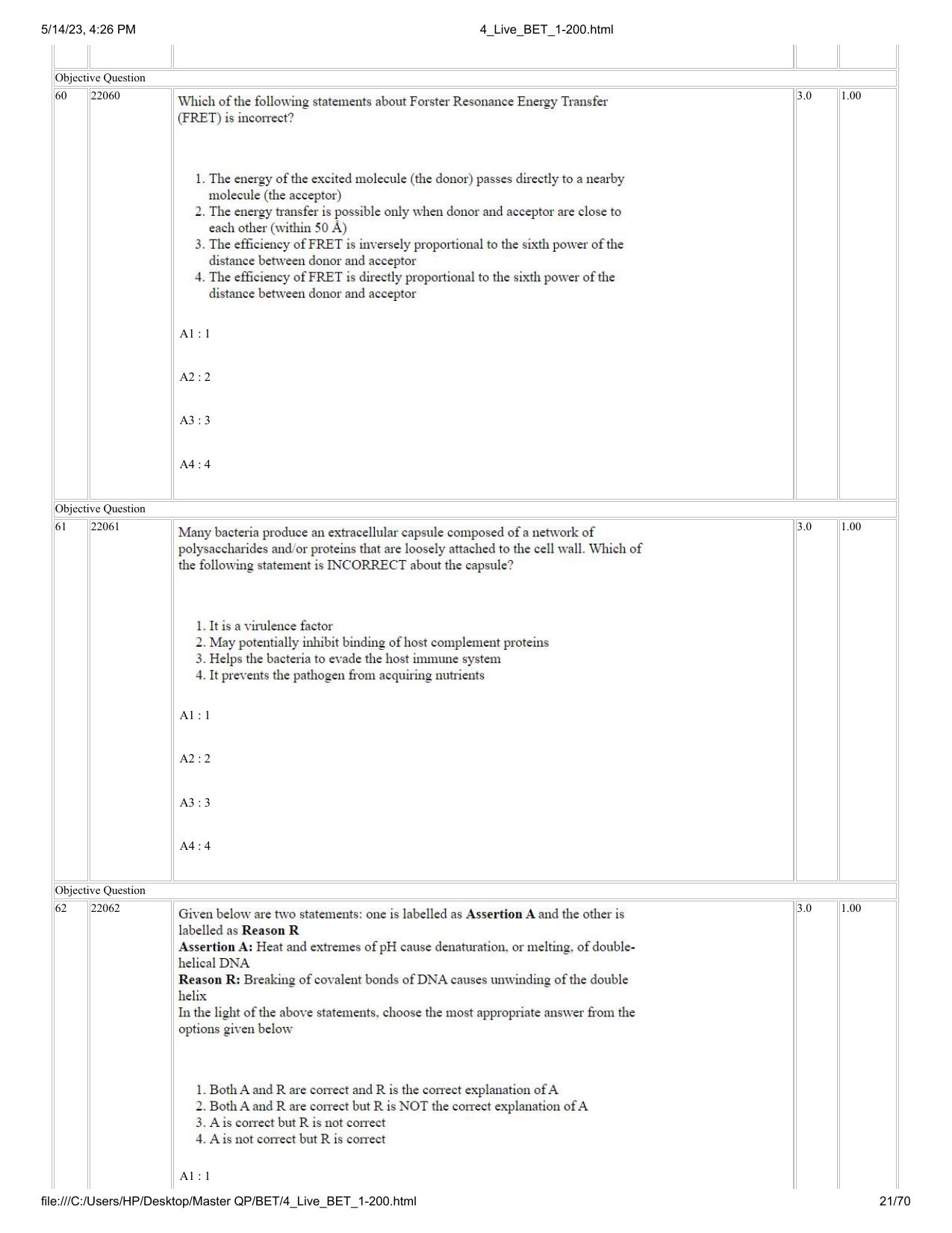 5/14/23, 4:26 PM

4_Live_BET_1-200.html

Objective Question

60

22060

Which of the following statements about Forster Resonance Energy Transfer (FRET) is incorrect?

1. The energy of the excited molecule (the donor) passes directly to a nearby molecule (the acceptor)
2. The energy transfer is possible only when donor and acceptor are close to each other (within 50 Å)
3. The efficiency of FRET is inversely proportional to the sixth power of the distance between donor and acceptor
4. The efficiency of FRET is directly proportional to the sixth power of the distance between donor and acceptor

A1 : 1

A2 : 2

A3 : 3

A4 : 4

3.0

1.00

Objective Question

61

22061

Many bacteria produce an extracellular capsule composed of a network of polysaccharides and/or proteins that are loosely attached to the cell wall. Which of the following statement is INCORRECT about the capsule?

1. It is a virulence factor
2. May potentially inhibit binding of host complement proteins
3. Helps the bacteria to evade the host immune system
4. It prevents the pathogen from acquiring nutrients

A1 : 1

A2 : 2

A3 : 3

A4 : 4

3.0

1.00

Objective Question

62

22062

Given below are two statements: one is labelled as Assertion A and the other is labelled as Reason R
Assertion A: Heat and extremes of pH cause denaturation, or melting, of double-helical DNA
Reason R: Breaking of covalent bonds of DNA causes unwinding of the double helix
In the light of the above statements, choose the most appropriate answer from the options given below

1. Both A and R are correct and R is the correct explanation of A
2. Both A and R are correct but R is NOT the correct explanation of A
3. A is correct but R is not correct
4. A is not correct but R is correct

A1 : 1

3.0

1.00

file:///C:/Users/HP/Desktop/Master QP/BET/4_Live_BET_1-200.html

21/70